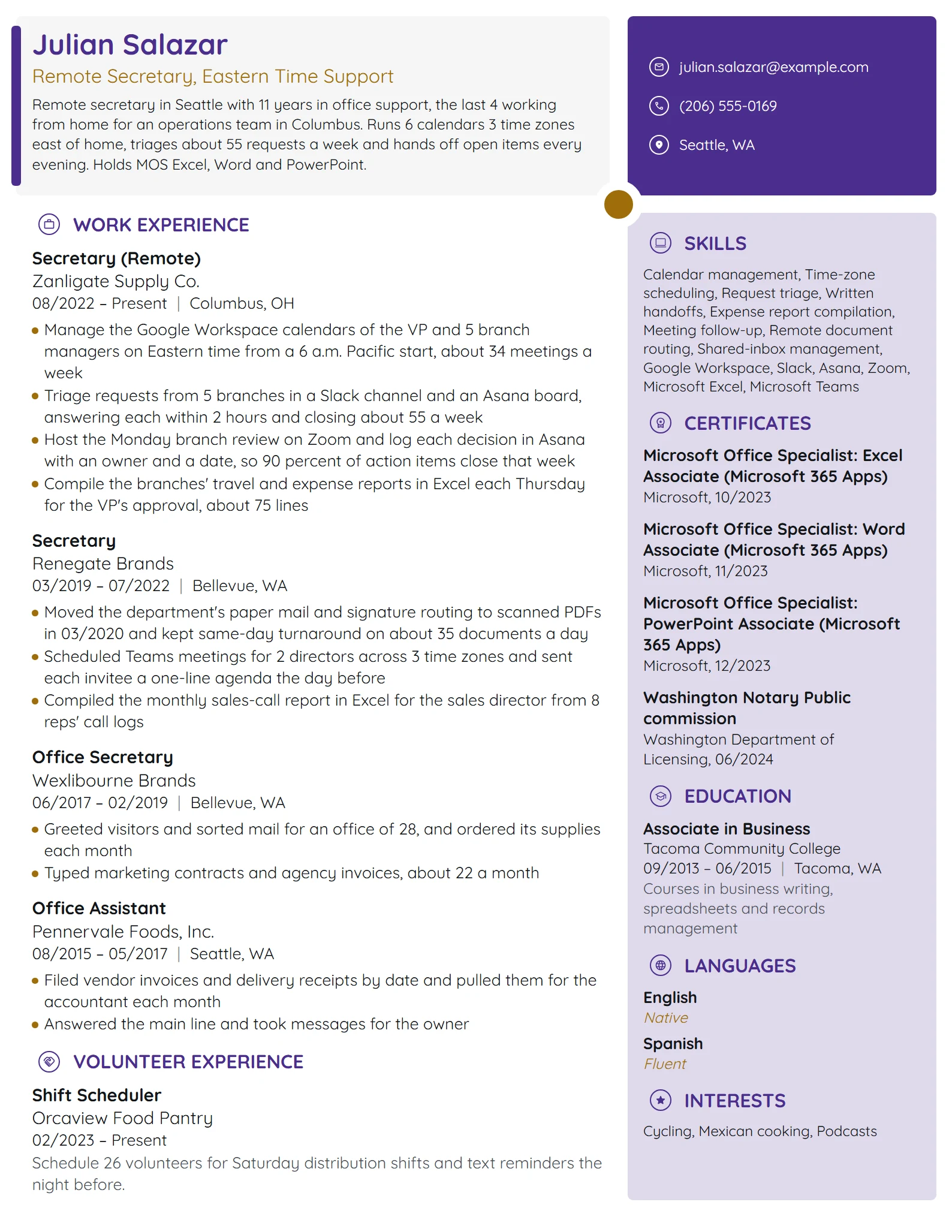 Julian Salazar

Remote Secretary, Eastern Time Support

Remote secretary in Seattle with 11 years in office support, the last 4 working from home for an operations team in Columbus. Runs 6 calendars 3 time zones east of home, triages about 55 requests a week and hands off open items every evening. Holds MOS Excel, Word and PowerPoint.

WORK EXPERIENCE

Secretary (Remote)
Zanligate Supply Co.
08/2022 – Present | Columbus, OH

• Manage the Google Workspace calendars of the VP and 5 branch managers on Eastern time from a 6 a.m. Pacific start, about 34 meetings a week
• Triage requests from 5 branches in a Slack channel and an Asana board, answering each within 2 hours and closing about 55 a week
• Host the Monday branch review on Zoom and log each decision in Asana with an owner and a date, so 90 percent of action items close that week
• Compile the branches' travel and expense reports in Excel each Thursday for the VP's approval, about 75 lines

Secretary
Renegate Brands
03/2019 – 07/2022 | Bellevue, WA

• Moved the department's paper mail and signature routing to scanned PDFs in 03/2020 and kept same-day turnaround on about 35 documents a day
• Scheduled Teams meetings for 2 directors across 3 time zones and sent each invitee a one-line agenda the day before
• Compiled the monthly sales-call report in Excel for the sales director from 8 reps' call logs

Office Secretary
Wexlibourne Brands
06/2017 – 02/2019 | Bellevue, WA

• Greeted visitors and sorted mail for an office of 28, and ordered its supplies each month
• Typed marketing contracts and agency invoices, about 22 a month

Office Assistant
Pennervale Foods, Inc.
08/2015 – 05/2017 | Seattle, WA

• Filed vendor invoices and delivery receipts by date and pulled them for the accountant each month
• Answered the main line and took messages for the owner

VOLUNTEER EXPERIENCE

Shift Scheduler
Orcaview Food Pantry
02/2023 – Present

Schedule 26 volunteers for Saturday distribution shifts and text reminders the night before.

julian.salazar@example.com
(206) 555-0169
Seattle, WA

SKILLS

Calendar management, Time-zone scheduling, Request triage, Written handoffs, Expense report compilation, Meeting follow-up, Remote document routing, Shared-inbox management, Google Workspace, Slack, Asana, Zoom, Microsoft Excel, Microsoft Teams

CERTIFICATES

Microsoft Office Specialist: Excel Associate (Microsoft 365 Apps)
Microsoft, 10/2023

Microsoft Office Specialist: Word Associate (Microsoft 365 Apps)
Microsoft, 11/2023

Microsoft Office Specialist: PowerPoint Associate (Microsoft 365 Apps)
Microsoft, 12/2023

Washington Notary Public commission
Washington Department of Licensing, 06/2024

EDUCATION

Associate in Business
Tacoma Community College
09/2013 – 06/2015 | Tacoma, WA
Courses in business writing, spreadsheets and records management

LANGUAGES

English
Native

Spanish
Fluent

INTERESTS

Cycling, Mexican cooking, Podcasts